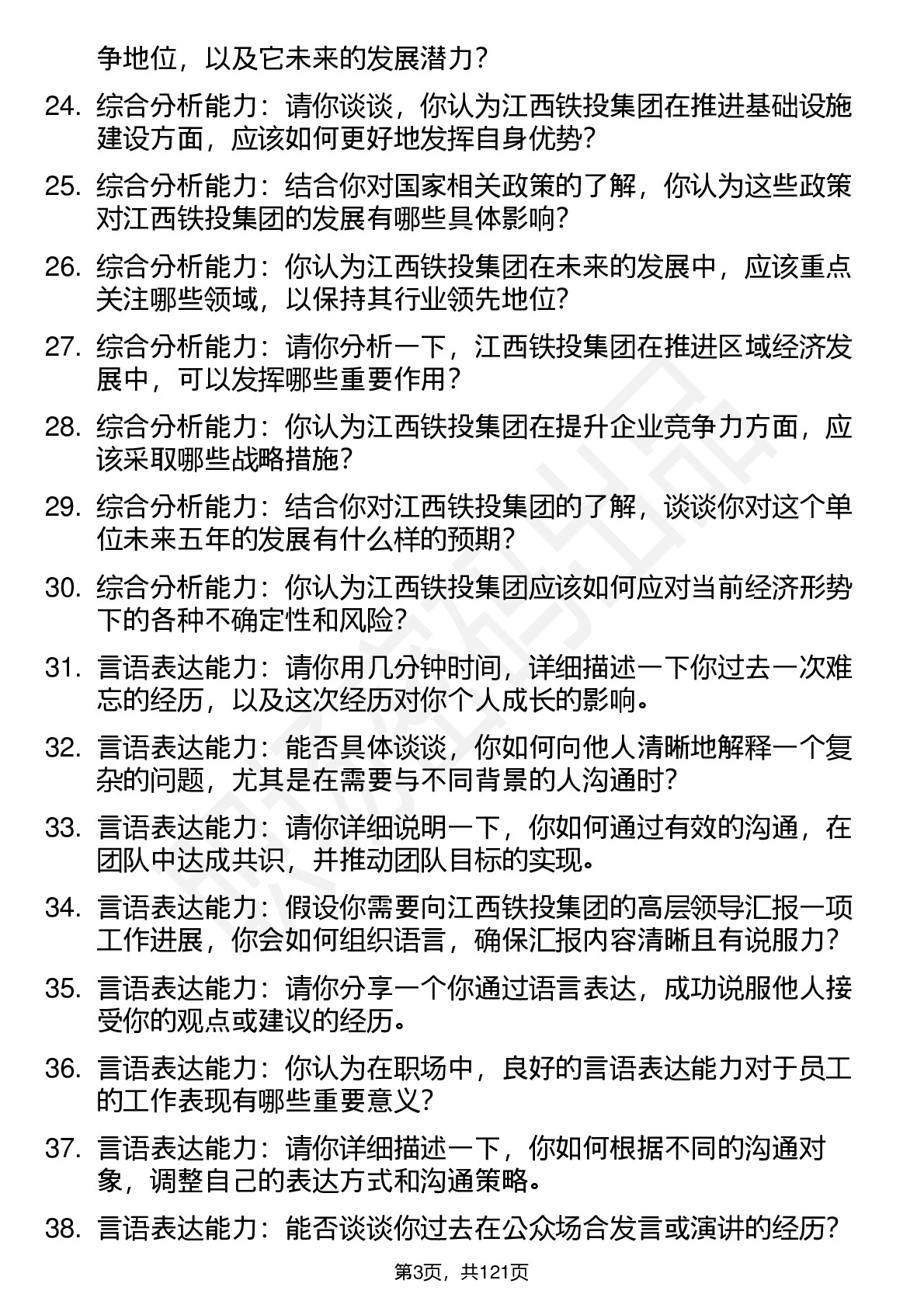 争地位，以及它未来的发展潜力？

24. 综合分析能力：请你谈谈，你认为江西铁投集团在推进基础设施建设方面，应该如何更好地发挥自身优势？

25. 综合分析能力：结合你对国家相关政策的了解，你认为这些政策对江西铁投集团的发展有哪些具体影响？

26. 综合分析能力：你认为江西铁投集团在未来的发展中，应该重点关注哪些领域，以保持其行业领先地位？

27. 综合分析能力：请你分析一下，江西铁投集团在推进区域经济发展中，可以发挥哪些重要作用？

28. 综合分析能力：你认为江西铁投集团在提升企业竞争力方面，应该采取哪些战略措施？

29. 综合分析能力：结合你对江西铁投集团的了解，谈谈你对这个单位未来五年的发展有什么样的预期？

30. 综合分析能力：你认为江西铁投集团应该如何应对当前经济形势下的各种不确定性和风险？

31. 言语表达能力：请你用几分钟时间，详细描述一下你过去一次难忘的经历，以及这次经历对你个人成长的影响。

32. 言语表达能力：能否具体谈谈，你如何向他人清晰地解释一个复杂的问题，尤其是在需要与不同背景的人沟通时？

33. 言语表达能力：请你详细说明一下，你如何通过有效的沟通，在团队中达成共识，并推动团队目标的实现。

34. 言语表达能力：假设你需要向江西铁投集团的高层领导汇报一项工作进展，你会如何组织语言，确保汇报内容清晰且有说服力？

35. 言语表达能力：请你分享一个你通过语言表达，成功说服他人接受你的观点或建议的经历。

36. 言语表达能力：你认为在职场中，良好的言语表达能力对于员工的工作表现有哪些重要意义？

37. 言语表达能力：请你详细描述一下，你如何根据不同的沟通对象，调整自己的表达方式和沟通策略。

38. 言语表达能力：能否谈谈你过去在公众场合发言或演讲的经历？

第3页，共121页